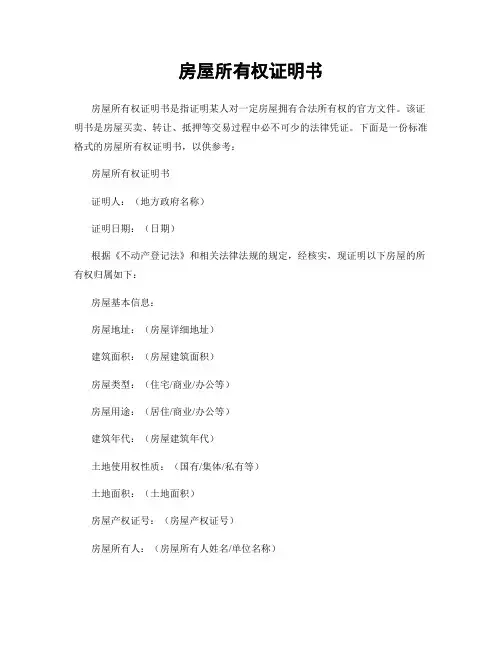 房屋所有权证明书

房屋所有权证明书是指证明某人对一定房屋拥有合法所有权的官方文件。该证明书是房屋买卖、转让、抵押等交易过程中必不可少的法律凭证。下面是一份标准格式的房屋所有权证明书，以供参考：

房屋所有权证明书

证明人：（地方政府名称）

证明日期：（日期）

根据《不动产登记法》和相关法律法规的规定，经核实，现证明以下房屋的所有权归属如下：

房屋基本信息：

房屋地址：（房屋详细地址）

建筑面积：（房屋建筑面积）

房屋类型：（住宅/商业/办公等）

房屋用途：（居住/商业/办公等）

建筑年代：（房屋建筑年代）

土地使用权性质：（国有/集体/私有等）

土地面积：（土地面积）

房屋产权证号：（房屋产权证号）

房屋所有人：（房屋所有人姓名/单位名称）